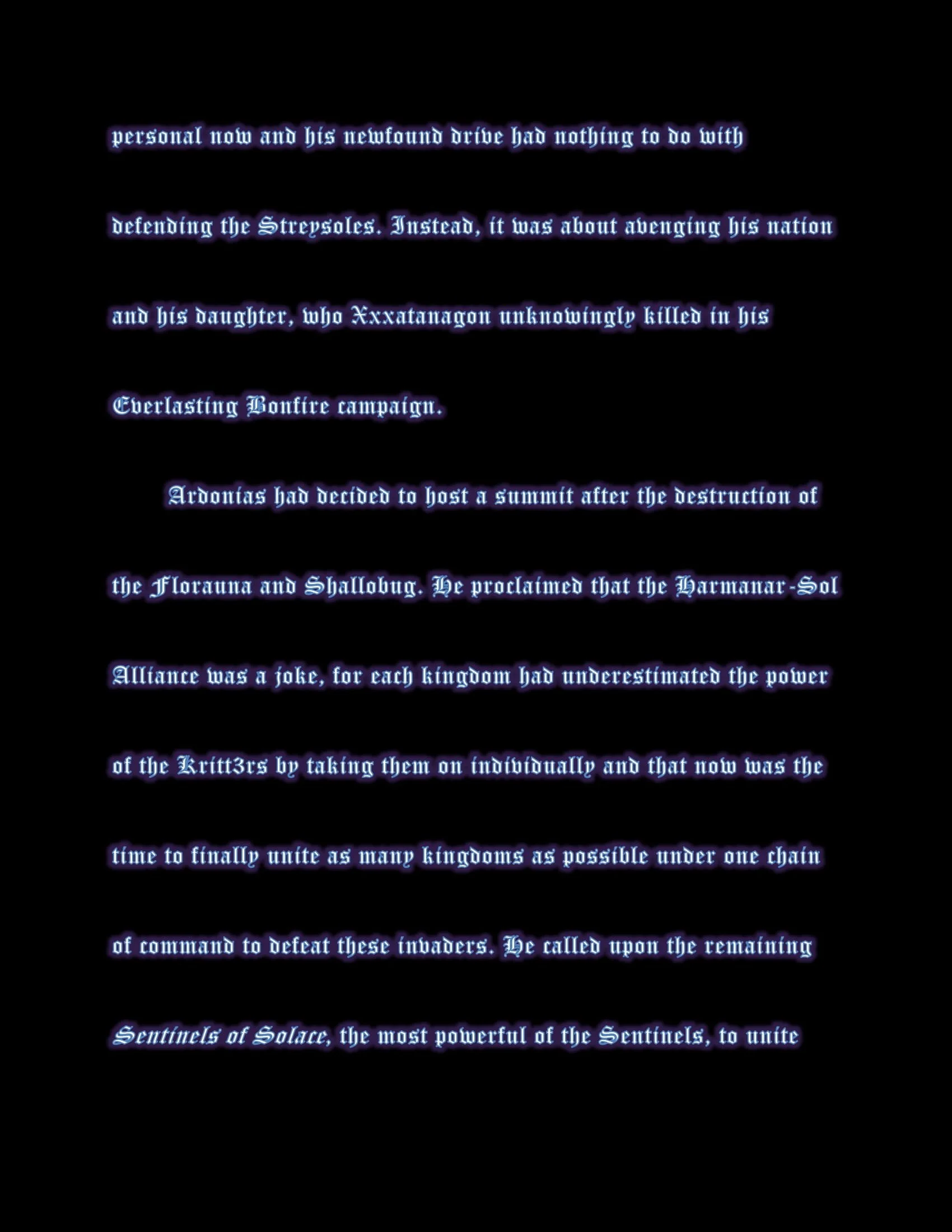 personal now and his newfound drive had nothing to do with defending the Streysoles. Instead, it was about avenging his nation and his daughter, who Xxxatanagon unknowingly killed in his Everlasting Bonfire campaign.

Ardonias had decided to host a summit after the destruction of the Florauna and Shallobug. He proclaimed that the Harmanar-Sol Alliance was a joke, for each kingdom had underestimated the power of the Kritt3rs by taking them on individually and that now was the time to finally unite as many kingdoms as possible under one chain of command to defeat these invaders. He called upon the remaining Sentinels of Solace, the most powerful of the Sentinels, to unite